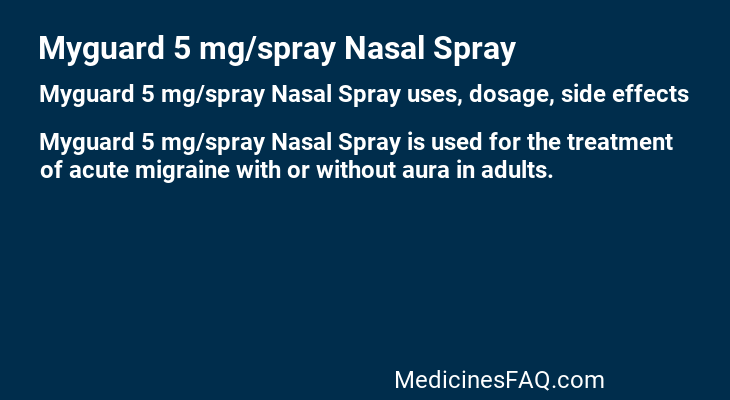 Myguard 5 mg/spray Nasal Spray

Myguard 5 mg/spray Nasal Spray uses, dosage, side effects

Myguard 5 mg/spray Nasal Spray is used for the treatment of acute migraine with or without aura in adults.

MedicinesFAQ.com